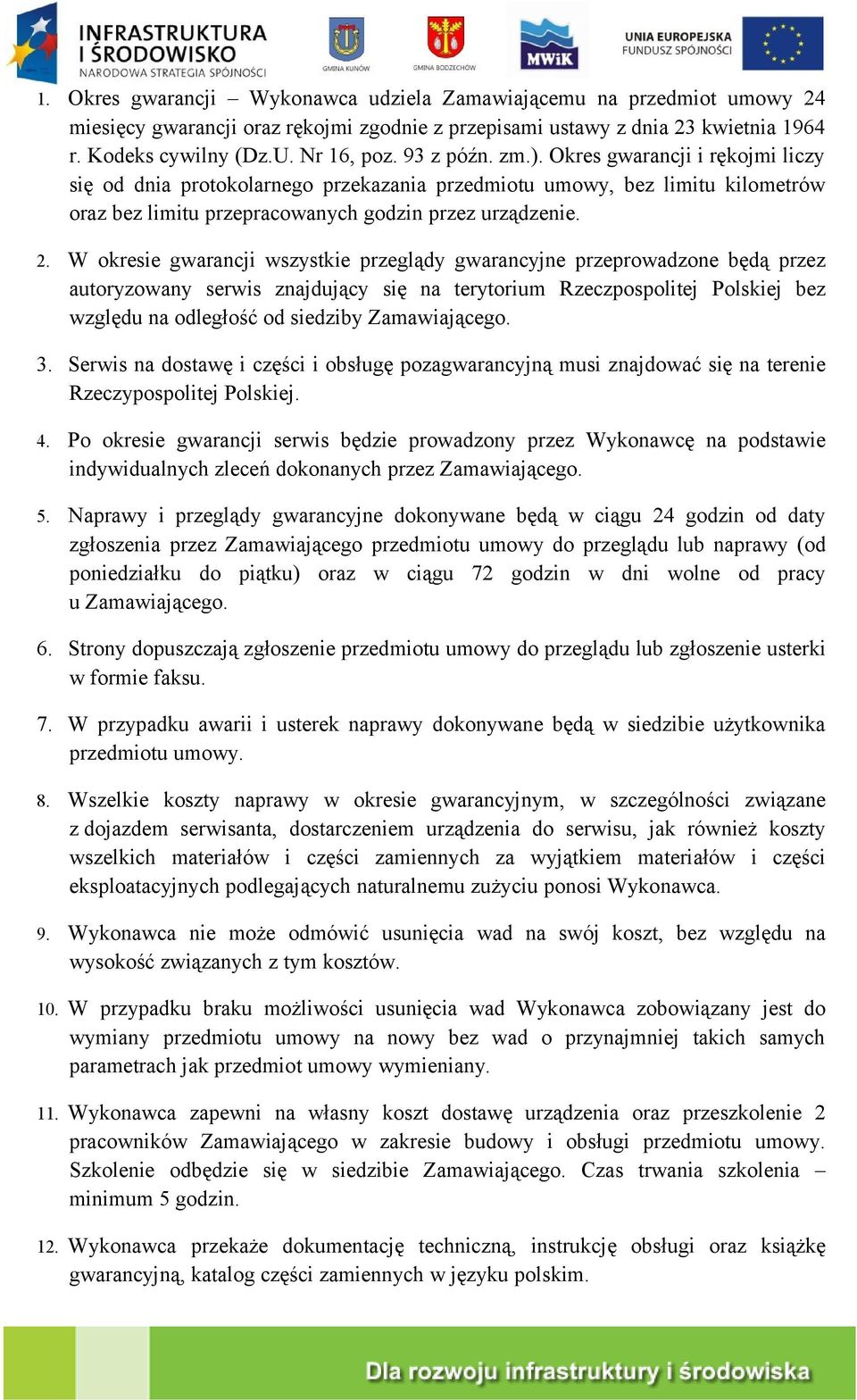 INFRASTRUKTURA I ŚRODOWISKO
NARODOWA STRATEGIA SPÓJNOŚCI

GMINA KUNÓW

GMINA BODZECHÓW

MWiK

UNIA EUROPEJSKA
FUNDUSZ SPÓJNOŚCI

1. Okres gwarancji – Wykonawca udziela Zamawiającemu na przedmiot umowy 24 miesięcy gwarancji oraz rękojmi zgodnie z przepisami ustawy z dnia 23 kwietnia 1964 r. Kodeks cywilny (Dz.U. Nr 16, poz. 93 z późn. zm.). Okres gwarancji i rękojmi liczy się od dnia protokolarnego przekazania przedmiotu umowy, bez limitu kilometrów oraz bez limitu przepracowanych godzin przez urządzenie.

2. W okresie gwarancji wszystkie przeglądy gwarancyjne przeprowadzone będą przez autoryzowany serwis znajdujący się na terytorium Rzeczpospolitej Polskiej bez względu na odległość od siedziby Zamawiającego.

3. Serwis na dostawę i części i obsługę pozagwarancyjną musi znajdować się na terenie Rzeczypospolitej Polskiej.

4. Po okresie gwarancji serwis będzie prowadzony przez Wykonawcę na podstawie indywidualnych zleceń dokonanych przez Zamawiającego.

5. Naprawy i przeglądy gwarancyjne dokonywane będą w ciągu 24 godzin od daty zgłoszenia przez Zamawiającego przedmiotu umowy do przeglądu lub naprawy (od poniedziałku do piątku) oraz w ciągu 72 godzin w dni wolne od pracy u Zamawiającego.

6. Strony dopuszczają zgłoszenie przedmiotu umowy do przeglądu lub zgłoszenie usterki w formie faksu.

7. W przypadku awarii i usterek naprawy dokonywane będą w siedzibie użytkownika przedmiotu umowy.

8. Wszelkie koszty naprawy w okresie gwarancyjnym, w szczególności związane z dojazdem serwisanta, dostarczeniem urządzenia do serwisu, jak również koszty wszelkich materiałów i części zamiennych za wyjątkiem materiałów i części eksploatacyjnych podlegających naturalnemu zużyciu ponosi Wykonawca.

9. Wykonawca nie może odmówić usunięcia wad na swój koszt, bez względu na wysokość związanych z tym kosztów.

10. W przypadku braku możliwości usunięcia wad Wykonawca zobowiązany jest do wymiany przedmiotu umowy na nowy bez wad o przynajmniej takich samych parametrach jak przedmiot umowy wymieniany.

11. Wykonawca zapewni na własny koszt dostawę urządzenia oraz przeszkolenie 2 pracowników Zamawiającego w zakresie budowy i obsługi przedmiotu umowy. Szkolenie odbędzie się w siedzibie Zamawiającego. Czas trwania szkolenia – minimum 5 godzin.

12. Wykonawca przekaże dokumentację techniczną, instrukcję obsługi oraz książkę gwarancyjną, katalog części zamiennych w języku polskim.

Dla rozwoju infrastruktury i środowiska